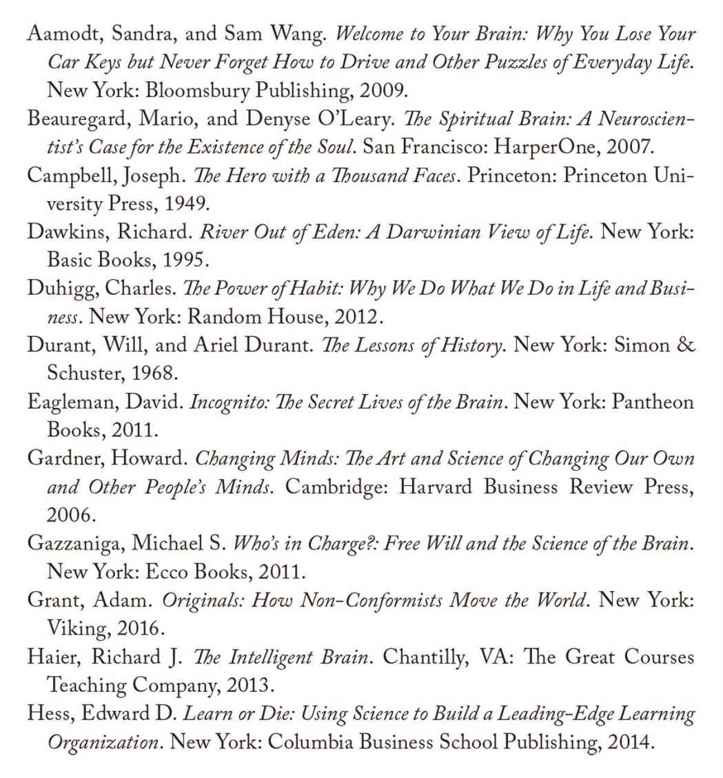 Aamodt, Sandra, and Sam Wang. Welcome to Your Brain: Why You Lose Your Car Keys but Never Forget How to Drive and Other Puzzles of Everyday Life. New York: Bloomsbury Publishing, 2009.

Beauregard, Mario, and Denyse O'Leary. The Spiritual Brain: A Neuroscientist's Case for the Existence of the Soul. San Francisco: HarperOne, 2007.

Campbell, Joseph. The Hero with a Thousand Faces. Princeton: Princeton University Press, 1949.

Dawkins, Richard. River Out of Eden: A Darwinian View of Life. New York: Basic Books, 1995.

Duhigg, Charles. The Power of Habit: Why We Do What We Do in Life and Business. New York: Random House, 2012.

Durant, Will, and Ariel Durant. The Lessons of History. New York: Simon & Schuster, 1968.

Eagleman, David. Incognito: The Secret Lives of the Brain. New York: Pantheon Books, 2011.

Gardner, Howard. Changing Minds: The Art and Science of Changing Our Own and Other People's Minds. Cambridge: Harvard Business Review Press, 2006.

Gazzaniga, Michael S. Who's in Charge?: Free Will and the Science of the Brain. New York: Ecco Books, 2011.

Grant, Adam. Originals: How Non-Conformists Move the World. New York: Viking, 2016.

Haier, Richard J. The Intelligent Brain. Chantilly, VA: The Great Courses Teaching Company, 2013.

Hess, Edward D. Learn or Die: Using Science to Build a Leading-Edge Learning Organization. New York: Columbia Business School Publishing, 2014.